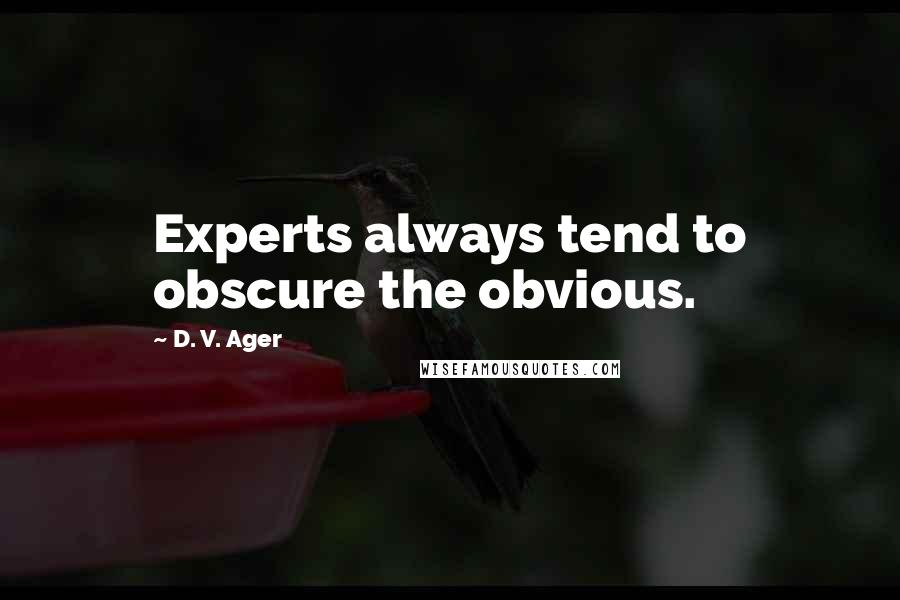 Experts always tend to obscure the obvious.

~ D. V. Ager

WISEFAMOUSQUOTES.COM